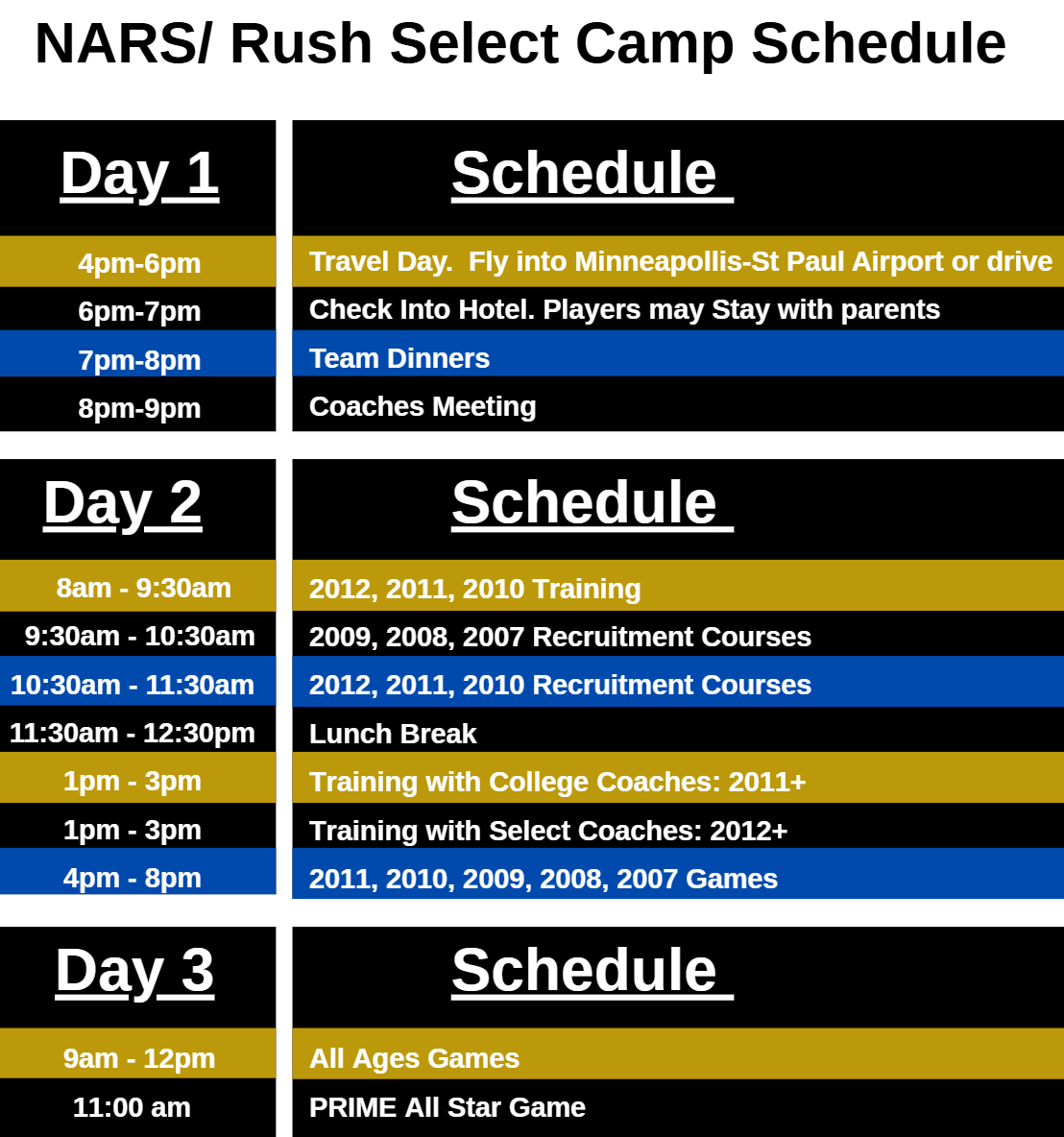 NARS/ Rush Select Camp Schedule

| Day 1 | Schedule |
|---|---|
| 4pm-6pm | Travel Day. Fly into Minneapollis-St Paul Airport or drive |
| 6pm-7pm | Check Into Hotel. Players may Stay with parents |
| 7pm-8pm | Team Dinners |
| 8pm-9pm | Coaches Meeting |

| Day 2 | Schedule |
|---|---|
| 8am - 9:30am | 2012, 2011, 2010 Training |
| 9:30am - 10:30am | 2009, 2008, 2007 Recruitment Courses |
| 10:30am - 11:30am | 2012, 2011, 2010 Recruitment Courses |
| 11:30am - 12:30pm | Lunch Break |
| 1pm - 3pm | Training with College Coaches: 2011+ |
| 1pm - 3pm | Training with Select Coaches: 2012+ |
| 4pm - 8pm | 2011, 2010, 2009, 2008, 2007 Games |

| Day 3 | Schedule |
|---|---|
| 9am - 12pm | All Ages Games |
| 11:00 am | PRIME All Star Game |